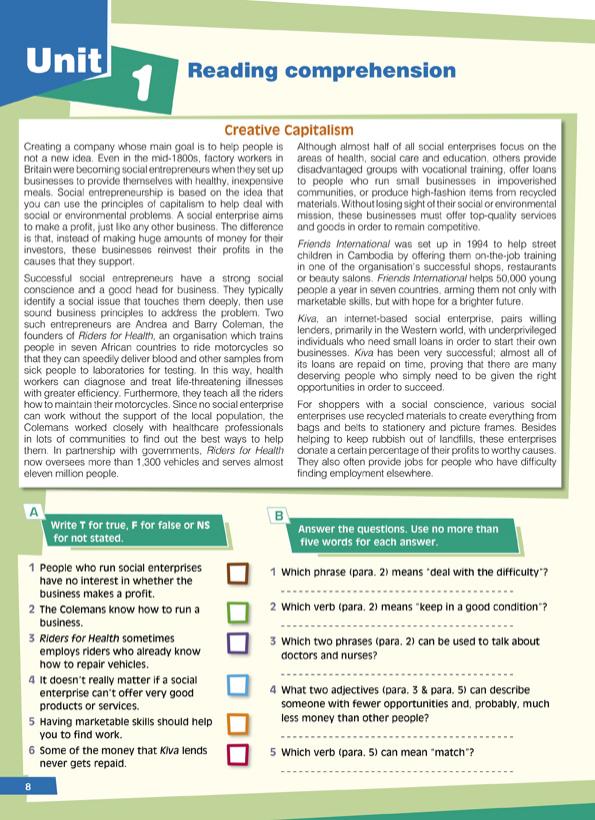 Unit 1 Reading comprehension

Creative Capitalism

Creating a company whose main goal is to help people is not a new idea. Even in the mid-1800s, factory workers in Britain were becoming social entrepreneurs when they set up businesses to provide themselves with healthy, inexpensive meals. Social entrepreneurship is based on the idea that you can use the principles of capitalism to help deal with social or environmental problems. A social enterprise aims to make a profit, just like any other business. The difference is that, instead of making huge amounts of money for their investors, these businesses reinvest their profits in the causes that they support.

Successful social entrepreneurs have a strong social conscience and a good head for business. They typically identify a social issue that touches them deeply, then use sound business principles to address the problem. Two such entrepreneurs are Andrea and Barry Coleman, the founders of Riders for Health, an organisation which trains people in seven African countries to ride motorcycles so that they can speedily deliver blood and other samples from sick people to laboratories for testing. In this way, health workers can diagnose and treat life-threatening illnesses with greater efficiency. Furthermore, they teach all the riders how to maintain their motorcycles. Since no social enterprise can work without the support of the local population, the Colemans worked closely with healthcare professionals in lots of communities to find out the best ways to help them. In partnership with governments, Riders for Health now oversees more than 1,300 vehicles and serves almost eleven million people.

Although almost half of all social enterprises focus on the areas of health, social care and education, others provide disadvantaged groups with vocational training, offer loans to people who run small businesses in impoverished communities, or produce high-fashion items from recycled materials. Without losing sight of their social or environmental mission, these businesses must offer top-quality services and goods in order to remain competitive.

Friends International was set up in 1994 to help street children in Cambodia by offering them on-the-job training in one of the organisation's successful shops, restaurants or beauty salons. Friends International helps 50,000 young people a year in seven countries, arming them not only with marketable skills, but with hope for a brighter future.

Kiva, an internet-based social enterprise, pairs willing lenders, primarily in the Western world, with underprivileged individuals who need small loans in order to start their own businesses. Kiva has been very successful; almost all of its loans are repaid on time, proving that there are many deserving people who simply need to be given the right opportunities in order to succeed.

For shoppers with a social conscience, various social enterprises use recycled materials to create everything from bags and belts to stationery and picture frames. Besides helping to keep rubbish out of landfills, these enterprises donate a certain percentage of their profits to worthy causes. They also often provide jobs for people who have difficulty finding employment elsewhere.

A
Write T for true, F for false or NS for not stated.

1 People who run social enterprises have no interest in whether the business makes a profit.
2 The Colemans know how to run a business.
3 Riders for Health sometimes employs riders who already know how to repair vehicles.
4 It doesn't really matter if a social enterprise can't offer very good products or services.
5 Having marketable skills should help you to find work.
6 Some of the money that Kiva lends never gets repaid.

B
Answer the questions. Use no more than five words for each answer.

1 Which phrase (para. 2) means "deal with the difficulty"?
2 Which verb (para. 2) means "keep in a good condition"?
3 Which two phrases (para. 2) can be used to talk about doctors and nurses?
4 What two adjectives (para. 3 & para. 5) can describe someone with fewer opportunities and, probably, much less money than other people?
5 Which verb (para. 5) can mean "match"?

8